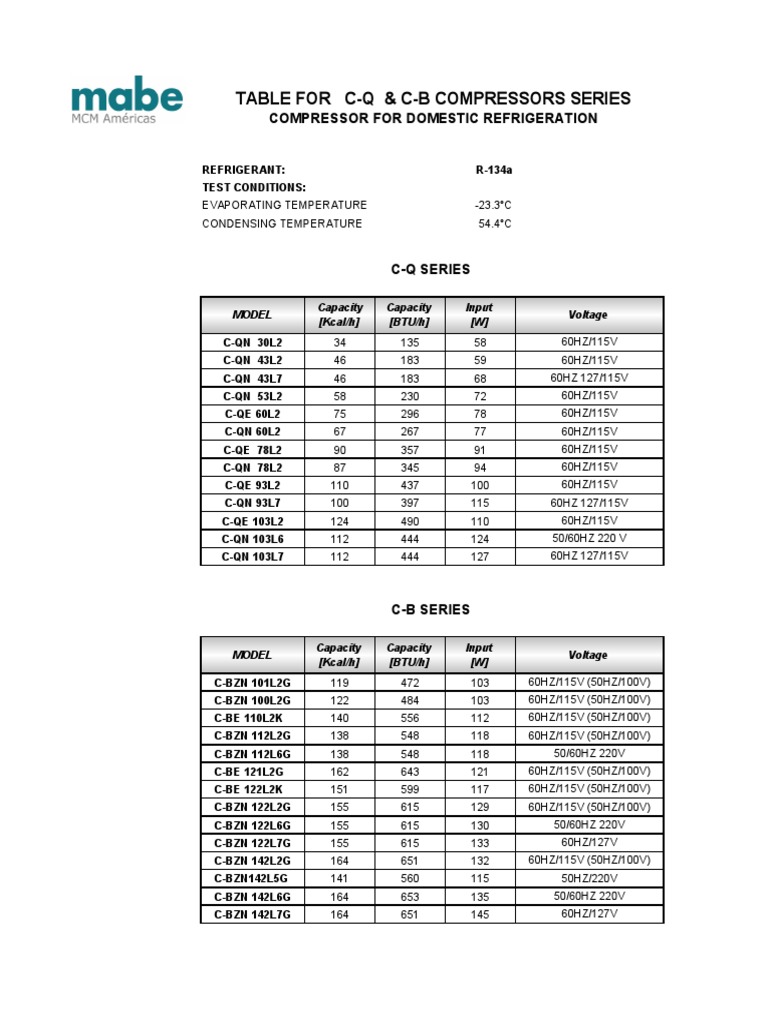 mabe
MCM Américas

TABLE FOR C-Q & C-B COMPRESSORS SERIES
COMPRESSOR FOR DOMESTIC REFRIGERATION

REFRIGERANT: R-134a
TEST CONDITIONS:
EVAPORATING TEMPERATURE -23.3°C
CONDENSING TEMPERATURE 54.4°C

C-Q SERIES

| MODEL | Capacity [Kcal/h] | Capacity [BTU/h] | Input [W] | Voltage |
|---|---|---|---|---|
| C-QN 30L2 | 34 | 135 | 58 | 60HZ/115V |
| C-QN 43L2 | 46 | 183 | 59 | 60HZ/115V |
| C-QN 43L7 | 46 | 183 | 68 | 60HZ 127/115V |
| C-QN 53L2 | 58 | 230 | 72 | 60HZ/115V |
| C-QE 60L2 | 75 | 296 | 78 | 60HZ/115V |
| C-QN 60L2 | 67 | 267 | 77 | 60HZ/115V |
| C-QE 78L2 | 90 | 357 | 91 | 60HZ/115V |
| C-QN 78L2 | 87 | 345 | 94 | 60HZ/115V |
| C-QE 93L2 | 110 | 437 | 100 | 60HZ/115V |
| C-QN 93L7 | 100 | 397 | 115 | 60HZ 127/115V |
| C-QE 103L2 | 124 | 490 | 110 | 60HZ/115V |
| C-QN 103L6 | 112 | 444 | 124 | 50/60HZ 220 V |
| C-QN 103L7 | 112 | 444 | 127 | 60HZ 127/115V |

C-B SERIES

| MODEL | Capacity [Kcal/h] | Capacity [BTU/h] | Input [W] | Voltage |
|---|---|---|---|---|
| C-BZN 101L2G | 119 | 472 | 103 | 60HZ/115V (50HZ/100V) |
| C-BZN 100L2G | 122 | 484 | 103 | 60HZ/115V (50HZ/100V) |
| C-BE 110L2K | 140 | 556 | 112 | 60HZ/115V (50HZ/100V) |
| C-BZN 112L2G | 138 | 548 | 118 | 60HZ/115V (50HZ/100V) |
| C-BZN 112L6G | 138 | 548 | 118 | 50/60HZ 220V |
| C-BE 121L2G | 162 | 643 | 121 | 60HZ/115V (50HZ/100V) |
| C-BE 122L2K | 151 | 599 | 117 | 60HZ/115V (50HZ/100V) |
| C-BZN 122L2G | 155 | 615 | 129 | 60HZ/115V (50HZ/100V) |
| C-BZN 122L6G | 155 | 615 | 130 | 50/60HZ 220V |
| C-BZN 122L7G | 155 | 615 | 133 | 60HZ/127V |
| C-BZN 142L2G | 164 | 651 | 132 | 60HZ/115V (50HZ/100V) |
| C-BZN142L5G | 141 | 560 | 115 | 50HZ/220V |
| C-BZN 142L6G | 164 | 653 | 135 | 50/60HZ 220V |
| C-BZN 142L7G | 164 | 651 | 145 | 60HZ/127V |